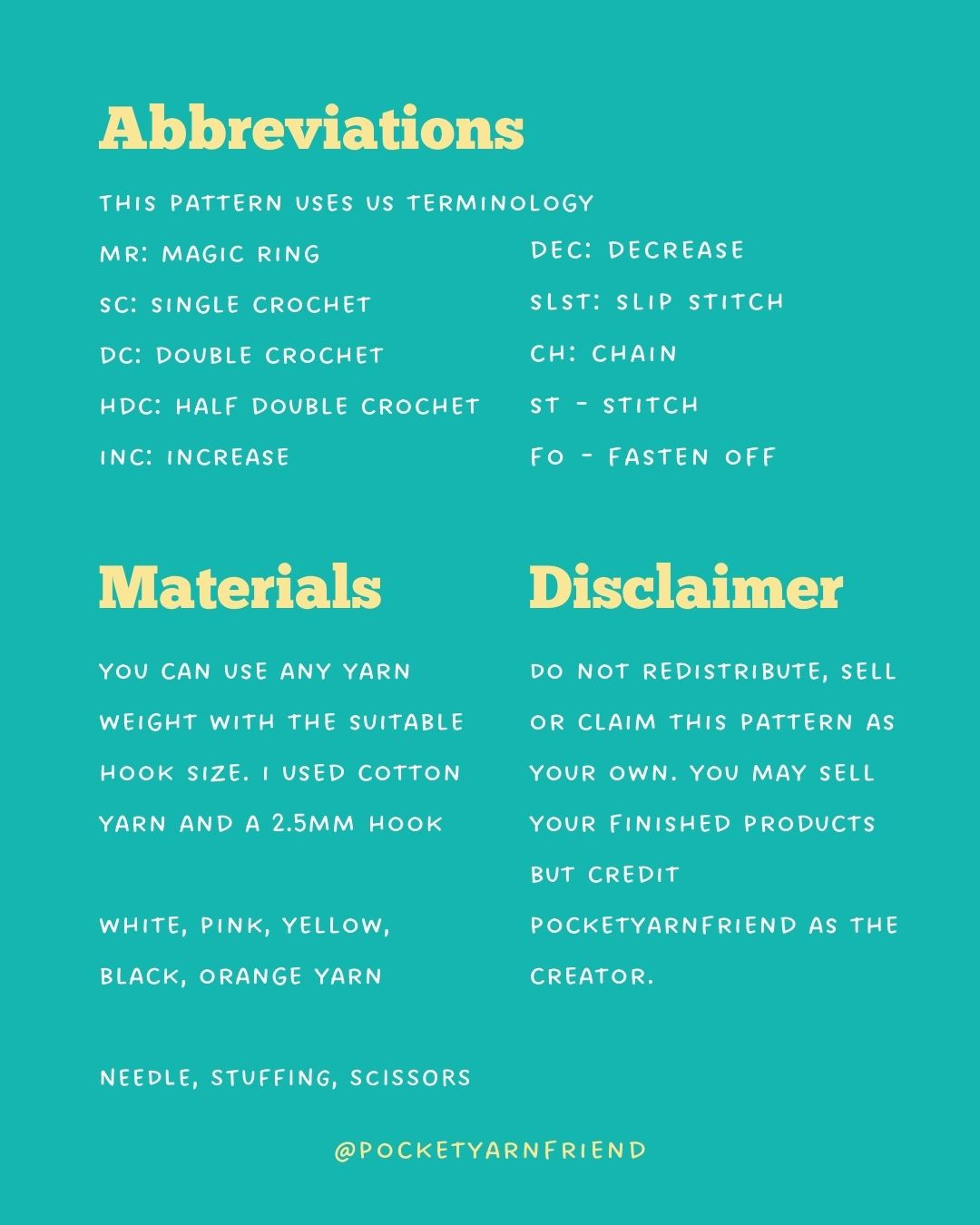 Abbreviations

THIS PATTERN USES US TERMINOLOGY

MR: MAGIC RING

SC: SINGLE CROCHET

DC: DOUBLE CROCHET

HDC: HALF DOUBLE CROCHET

INC: INCREASE

DEC: DECREASE

SLST: SLIP STITCH

CH: CHAIN

ST - STITCH

FO - FASTEN OFF

Materials

YOU CAN USE ANY YARN WEIGHT WITH THE SUITABLE HOOK SIZE. I USED COTTON YARN AND A 2.5MM HOOK

WHITE, PINK, YELLOW, BLACK, ORANGE YARN

NEEDLE, STUFFING, SCISSORS

Disclaimer

DO NOT REDISTRIBUTE, SELL OR CLAIM THIS PATTERN AS YOUR OWN. YOU MAY SELL YOUR FINISHED PRODUCTS BUT CREDIT POCKETYARNFRIEND AS THE CREATOR.

@POCKETYARNFRIEND